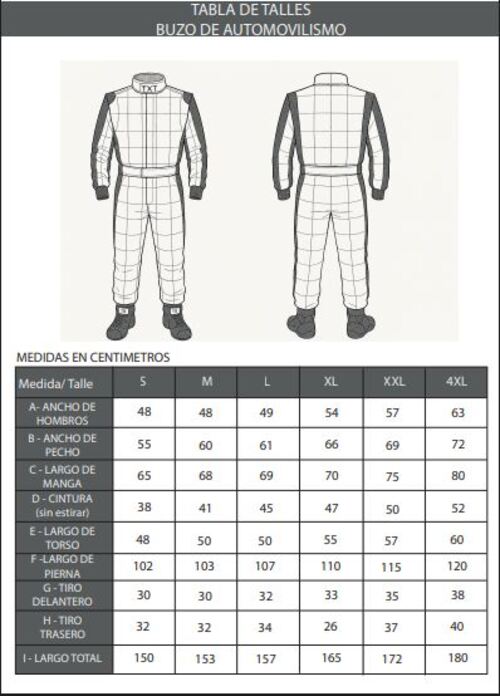 TABLA DE TALLES
BUZO DE AUTOMOVILISMO

TXT

MEDIDAS EN CENTIMETROS

| Medida/ Talle | S | M | L | XL | XXL | 4XL |
|---|---|---|---|---|---|---|
| A- ANCHO DE HOMBROS | 48 | 48 | 49 | 54 | 57 | 63 |
| B - ANCHO DE PECHO | 55 | 60 | 61 | 66 | 69 | 72 |
| C - LARGO DE MANGA | 65 | 68 | 69 | 70 | 75 | 80 |
| D - CINTURA (sin estirar) | 38 | 41 | 45 | 47 | 50 | 52 |
| E - LARGO DE TORSO | 48 | 50 | 50 | 55 | 57 | 60 |
| F -LARGO DE PIERNA | 102 | 103 | 107 | 110 | 115 | 120 |
| G - TIRO DELANTERO | 30 | 30 | 32 | 33 | 35 | 38 |
| H - TIRO TRASERO | 32 | 32 | 34 | 26 | 37 | 40 |
| I - LARGO TOTAL | 150 | 153 | 157 | 165 | 172 | 180 |